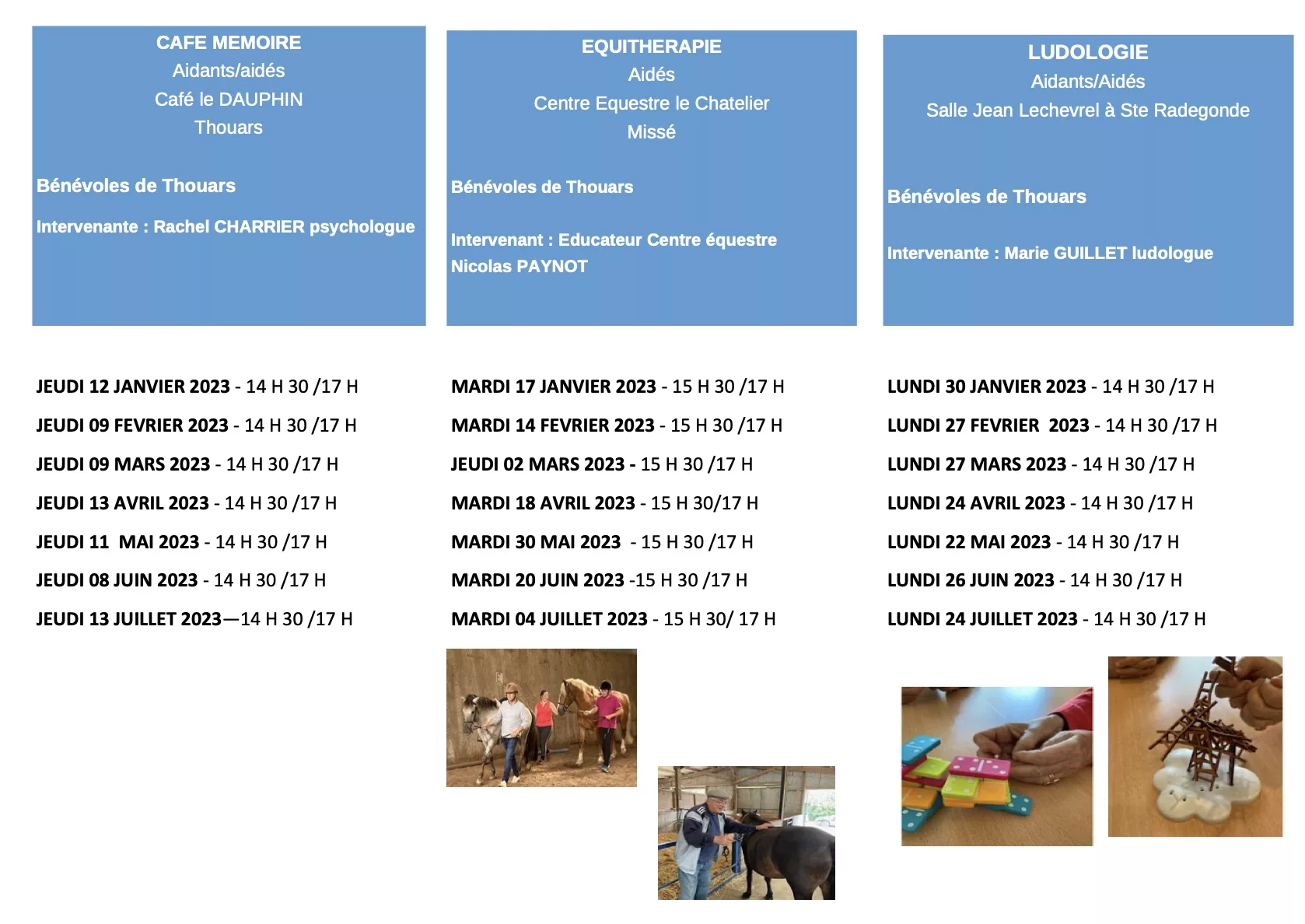 CAFE MEMOIRE
Aidants/aidés
Café le DAUPHIN
Thouars

Bénévoles de Thouars

Intervenante : Rachel CHARRIER psychologue

JEUDI 12 JANVIER 2023 - 14 H 30 /17 H
JEUDI 09 FEVRIER 2023 - 14 H 30 /17 H
JEUDI 09 MARS 2023 - 14 H 30 /17 H
JEUDI 13 AVRIL 2023 - 14 H 30 /17 H
JEUDI 11 MAI 2023 - 14 H 30 /17 H
JEUDI 08 JUIN 2023 - 14 H 30 /17 H
JEUDI 13 JUILLET 2023—14 H 30 /17 H

EQUITHERAPIE
Aidés
Centre Equestre le Chatelier
Missé

Bénévoles de Thouars

Intervenant : Educateur Centre équestre Nicolas PAYNOT

MARDI 17 JANVIER 2023 - 15 H 30 /17 H
MARDI 14 FEVRIER 2023 - 15 H 30 /17 H
JEUDI 02 MARS 2023 - 15 H 30 /17 H
MARDI 18 AVRIL 2023 - 15 H 30/17 H
MARDI 30 MAI 2023 - 15 H 30 /17 H
MARDI 20 JUIN 2023 -15 H 30 /17 H
MARDI 04 JUILLET 2023 - 15 H 30/ 17 H

LUDOLOGIE
Aidants/Aidés
Salle Jean Lechevrel à Ste Radegonde

Bénévoles de Thouars

Intervenante : Marie GUILLET ludologue

LUNDI 30 JANVIER 2023 - 14 H 30 /17 H
LUNDI 27 FEVRIER 2023 - 14 H 30 /17 H
LUNDI 27 MARS 2023 - 14 H 30 /17 H
LUNDI 24 AVRIL 2023 - 14 H 30 /17 H
LUNDI 22 MAI 2023 - 14 H 30 /17 H
LUNDI 26 JUIN 2023 - 14 H 30 /17 H
LUNDI 24 JUILLET 2023 - 14 H 30 /17 H